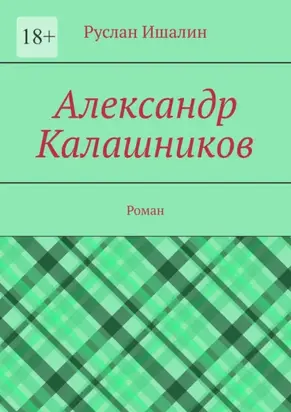 18+

Руслан Ишалин

Александр Калашников

Роман